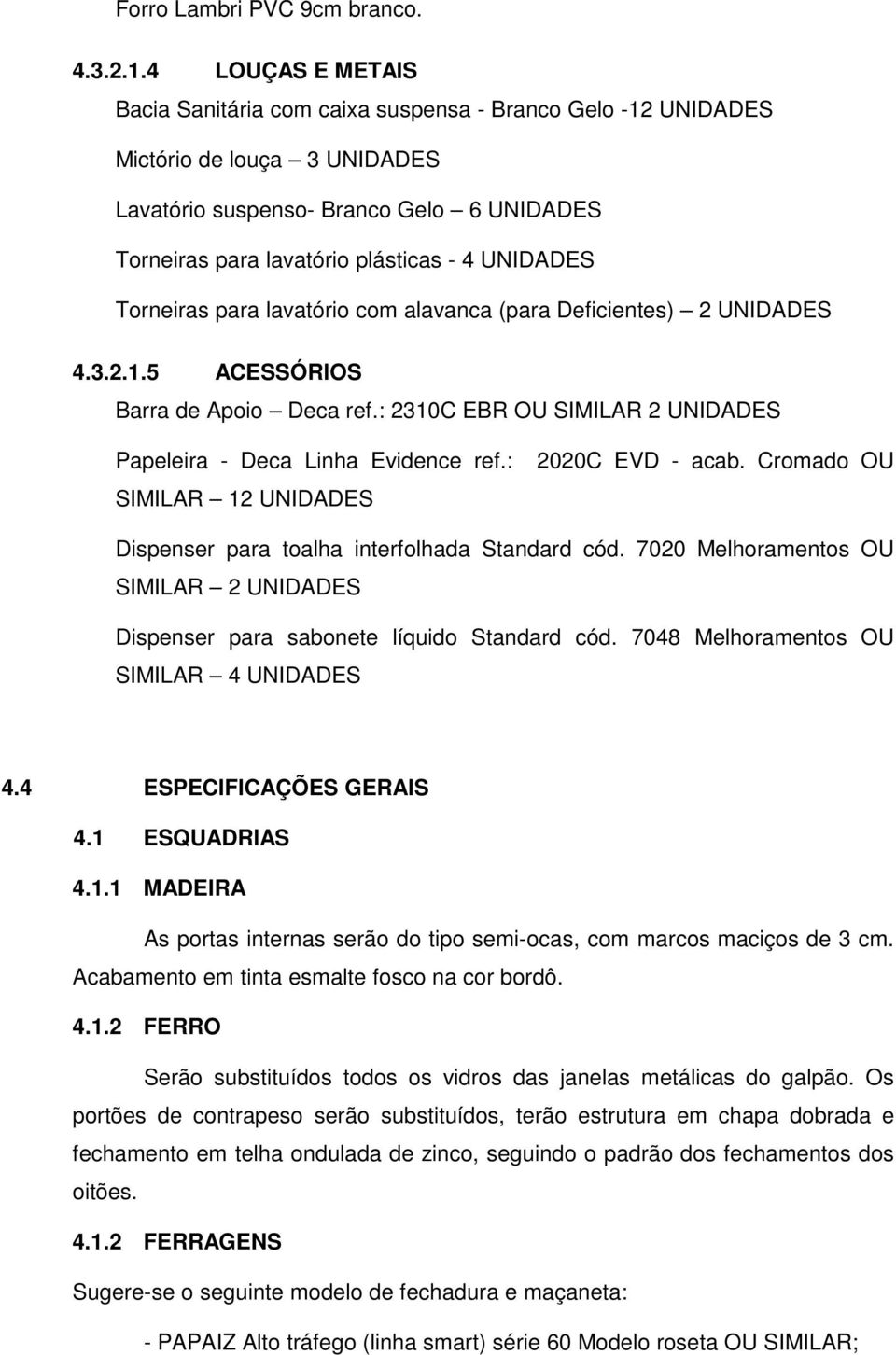 Forro Lambri PVC 9cm branco.

4.3.2.1.4 LOUÇAS E METAIS

Bacia Sanitária com caixa suspensa - Branco Gelo -12 UNIDADES

Mictório de louça – 3 UNIDADES

Lavatório suspenso- Branco Gelo – 6 UNIDADES

Torneiras para lavatório plásticas - 4 UNIDADES

Torneiras para lavatório com alavanca (para Deficientes) – 2 UNIDADES

4.3.2.1.5 ACESSÓRIOS

Barra de Apoio – Deca ref.: 2310C EBR OU SIMILAR 2 UNIDADES

Papeleira - Deca Linha Evidence ref.: 2020C EVD - acab. Cromado OU SIMILAR – 12 UNIDADES

Dispenser para toalha interfolhada Standard cód. 7020 Melhoramentos OU SIMILAR – 2 UNIDADES

Dispenser para sabonete líquido Standard cód. 7048 Melhoramentos OU SIMILAR – 4 UNIDADES

4.4 ESPECIFICAÇÕES GERAIS

4.1 ESQUADRIAS

4.1.1 MADEIRA

As portas internas serão do tipo semi-ocas, com marcos maciços de 3 cm. Acabamento em tinta esmalte fosco na cor bordô.

4.1.2 FERRO

Serão substituídos todos os vidros das janelas metálicas do galpão. Os portões de contrapeso serão substituídos, terão estrutura em chapa dobrada e fechamento em telha ondulada de zinco, seguindo o padrão dos fechamentos dos oitões.

4.1.2 FERRAGENS

Sugere-se o seguinte modelo de fechadura e maçaneta:

- PAPAIZ Alto tráfego (linha smart) série 60 Modelo roseta OU SIMILAR;